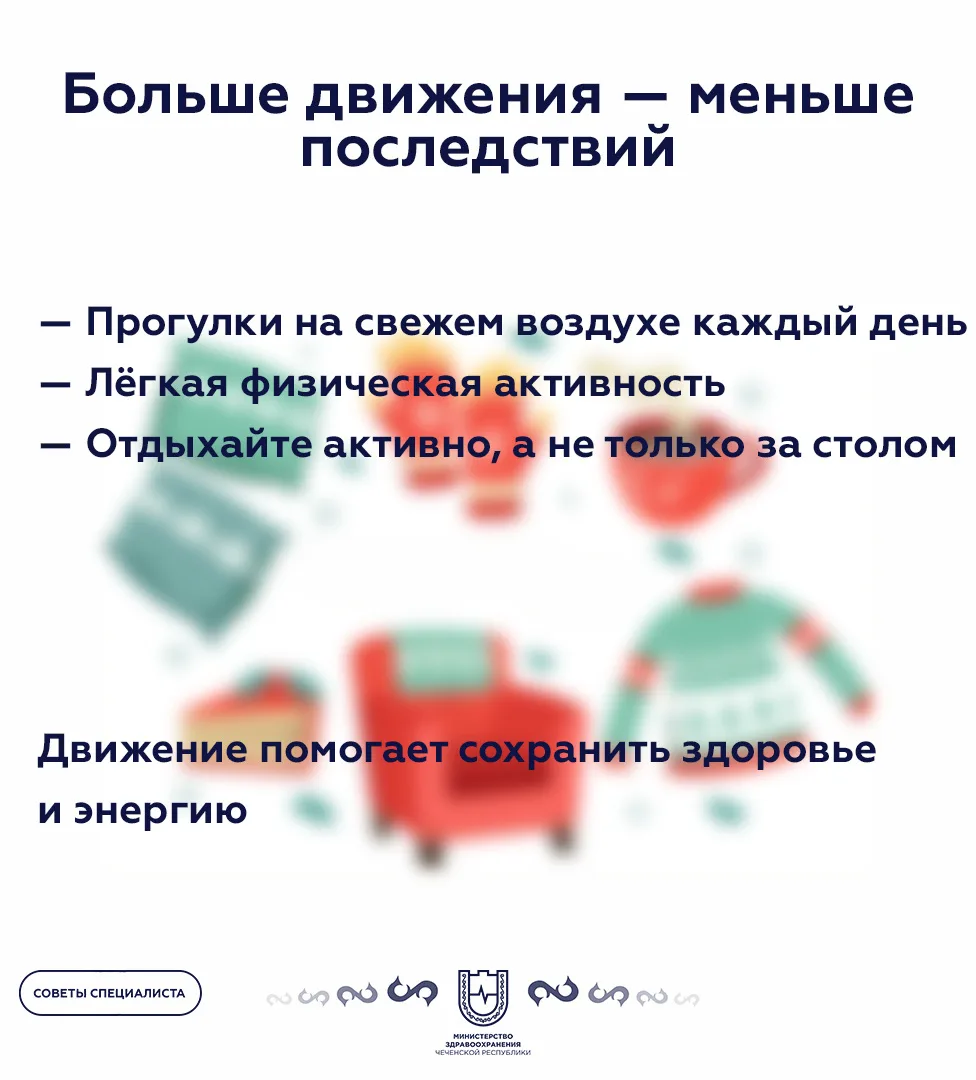 Больше движения — меньше последствий

— Прогулки на свежем воздухе каждый день
— Лёгкая физическая активность
— Отдыхайте активно, а не только за столом

Движение помогает сохранить здоровье и энергию

СОВЕТЫ СПЕЦИАЛИСТА

МИНИСТЕРСТВО
ЗДРАВООХРАНЕНИЯ
ЧЕЧЕНСКОЙ РЕСПУБЛИКИ